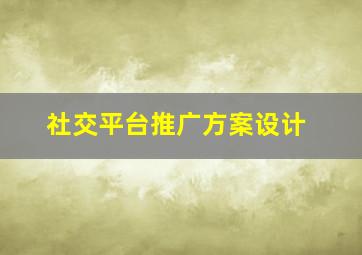 社交平台推广方案设计